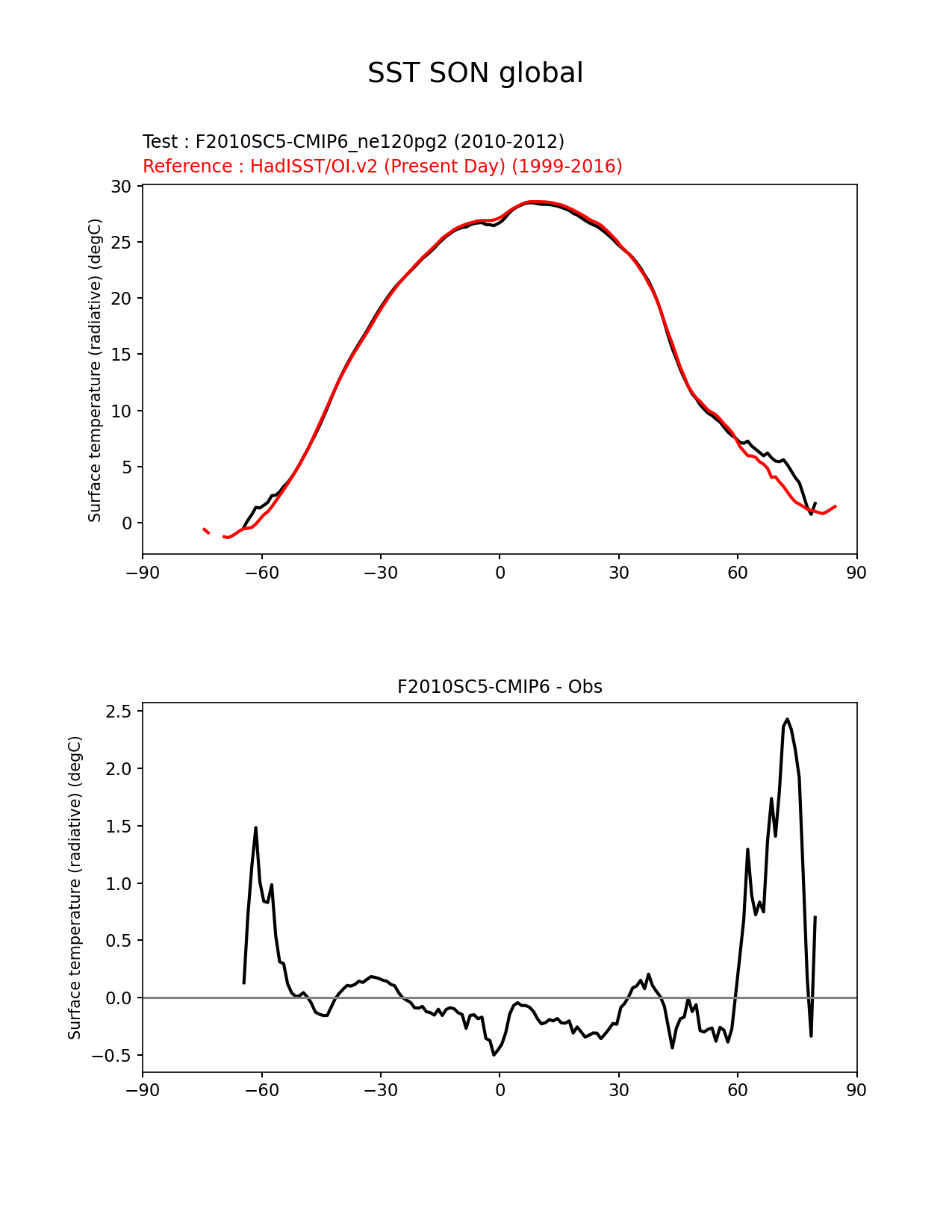 SST SON global

Test : F2010SC5-CMIP6_ne120pg2 (2010-2012)
Reference : HadISST/OI.v2 (Present Day) (1999-2016)

Surface temperature (radiative) (degC)

30
25
20
15
10
5
0

−90 −60 −30 0 30 60 90

F2010SC5-CMIP6 - Obs

Surface temperature (radiative) (degC)

2.5
2.0
1.5
1.0
0.5
0.0
−0.5

−90 −60 −30 0 30 60 90